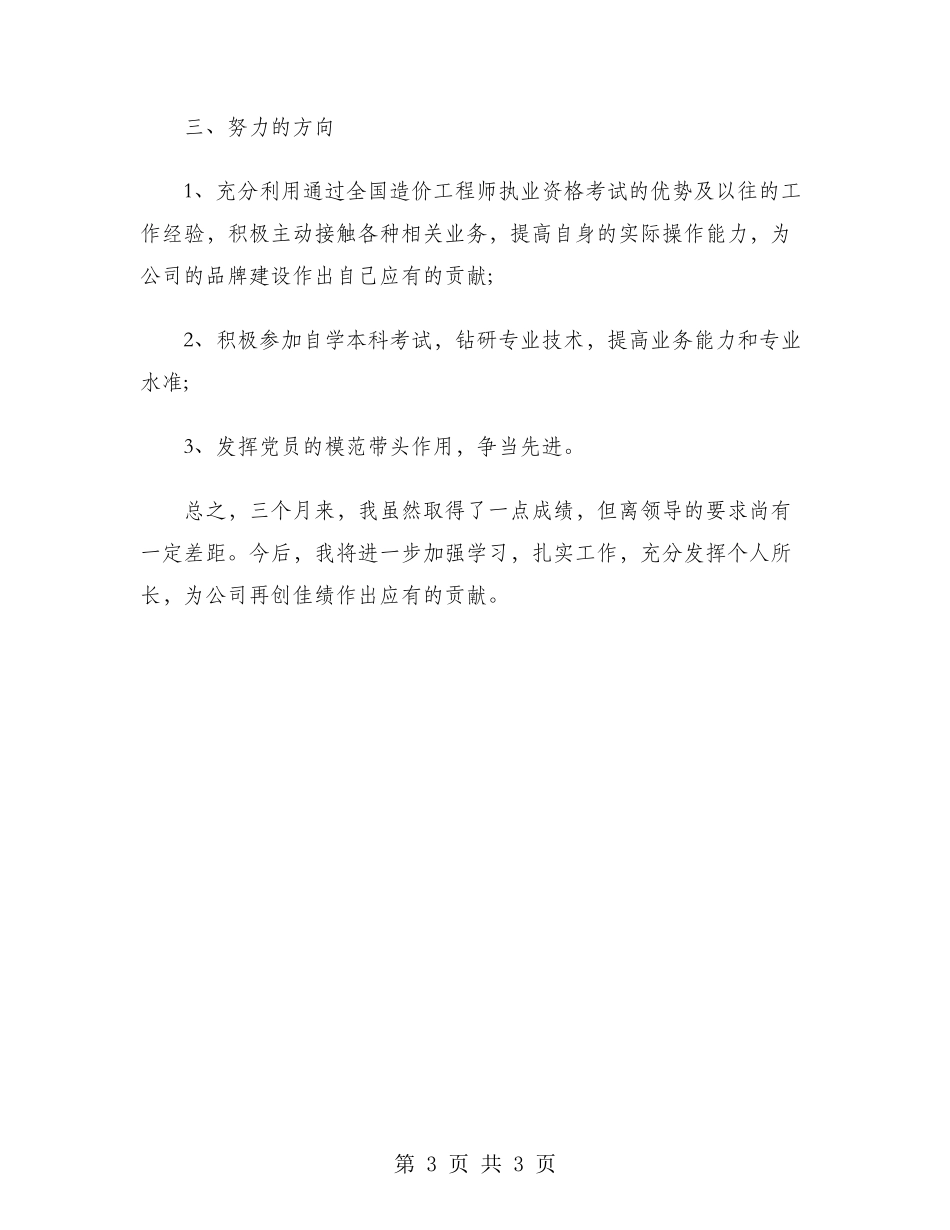 三、努力的方向

1、充分利用通过全国造价工程师执业资格考试的优势及以往的工作经验，积极主动接触各种相关业务，提高自身的实际操作能力，为公司的品牌建设作出自己应有的贡献;

2、积极参加自学本科考试，钻研专业技术，提高业务能力和专业水准;

3、发挥党员的模范带头作用，争当先进。

总之，三个月来，我虽然取得了一点成绩，但离领导的要求尚有一定差距。今后，我将进一步加强学习，扎实工作，充分发挥个人所长，为公司再创佳绩作出应有的贡献。

第 3 页 共 3 页